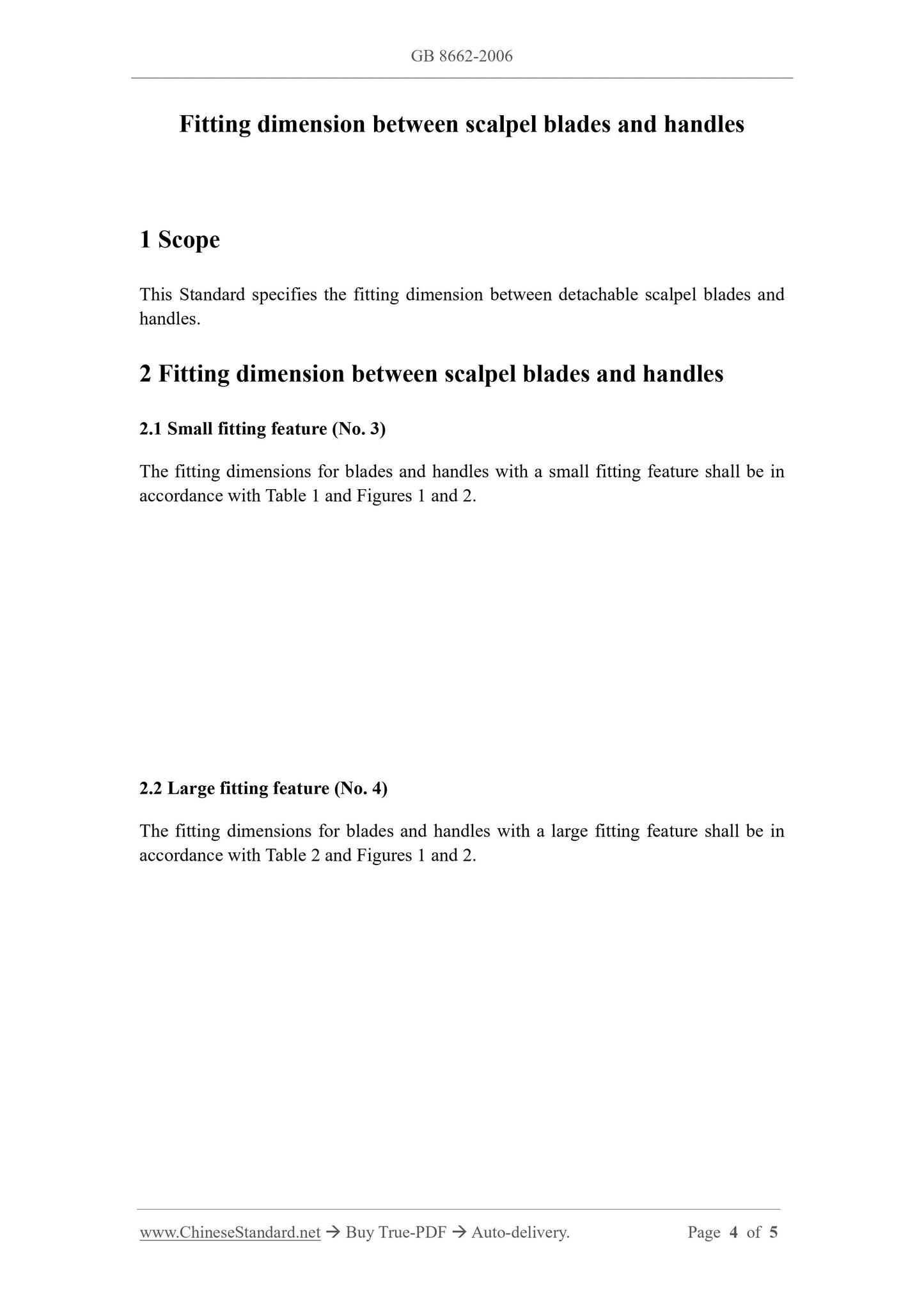 GB 8662-2006

Fitting dimension between scalpel blades and handles

1 Scope

This Standard specifies the fitting dimension between detachable scalpel blades and handles.

2 Fitting dimension between scalpel blades and handles

2.1 Small fitting feature (No. 3)

The fitting dimensions for blades and handles with a small fitting feature shall be in accordance with Table 1 and Figures 1 and 2.

2.2 Large fitting feature (No. 4)

The fitting dimensions for blades and handles with a large fitting feature shall be in accordance with Table 2 and Figures 1 and 2.

www.ChineseStandard.net → Buy True-PDF → Auto-delivery. Page 4 of 5